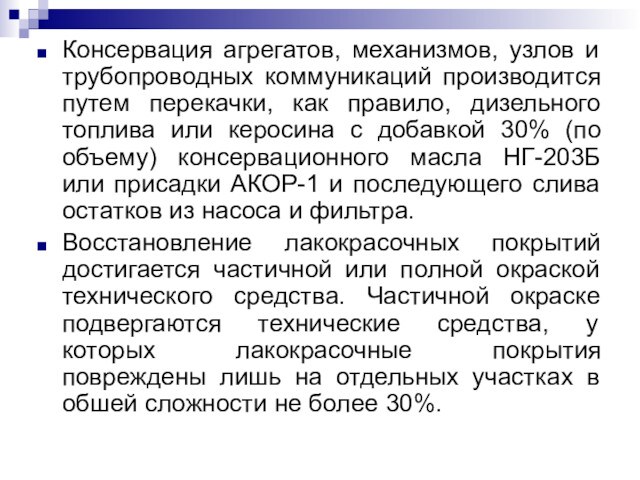 Консервация агрегатов, механизмов, узлов и трубопроводных коммуникаций производится путем перекачки, как правило, дизельного топлива или керосина с добавкой 30% (по объему) консервационного масла НГ-203Б или присадки АКОР-1 и последующего слива остатков из насоса и фильтра.

Восстановление лакокрасочных покрытий достигается частичной или полной окраской технического средства. Частичной окраске подвергаются технические средства, у которых лакокрасочные покрытия повреждены лишь на отдельных участках в обшей сложности не более 30%.